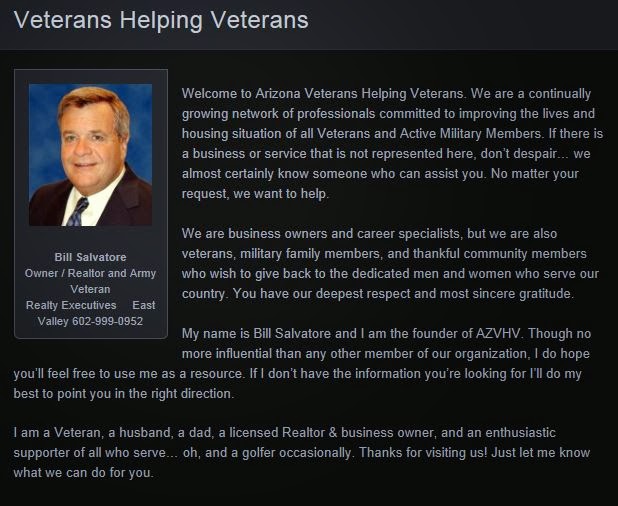 Veterans Helping Veterans

Bill Salvatore
Owner / Realtor and Army Veteran
Realty Executives East Valley 602-999-0952

Welcome to Arizona Veterans Helping Veterans. We are a continually growing network of professionals committed to improving the lives and housing situation of all Veterans and Active Military Members. If there is a business or service that is not represented here, don't despair… we almost certainly know someone who can assist you. No matter your request, we want to help.

We are business owners and career specialists, but we are also veterans, military family members, and thankful community members who wish to give back to the dedicated men and women who serve our country. You have our deepest respect and most sincere gratitude.

My name is Bill Salvatore and I am the founder of AZVHV. Though no more influential than any other member of our organization, I do hope you'll feel free to use me as a resource. If I don't have the information you're looking for I'll do my best to point you in the right direction.

I am a Veteran, a husband, a dad, a licensed Realtor & business owner, and an enthusiastic supporter of all who serve… oh, and a golfer occasionally. Thanks for visiting us! Just let me know what we can do for you.